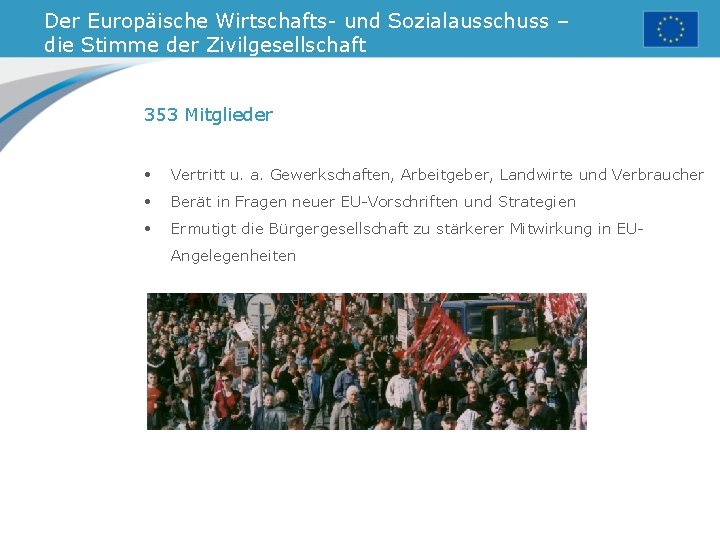 Der Europäische Wirtschafts- und Sozialausschuss – die Stimme der Zivilgesellschaft

353 Mitglieder

• Vertritt u. a. Gewerkschaften, Arbeitgeber, Landwirte und Verbraucher
• Berät in Fragen neuer EU-Vorschriften und Strategien
• Ermutigt die Bürgergesellschaft zu stärkerer Mitwirkung in EU-Angelegenheiten